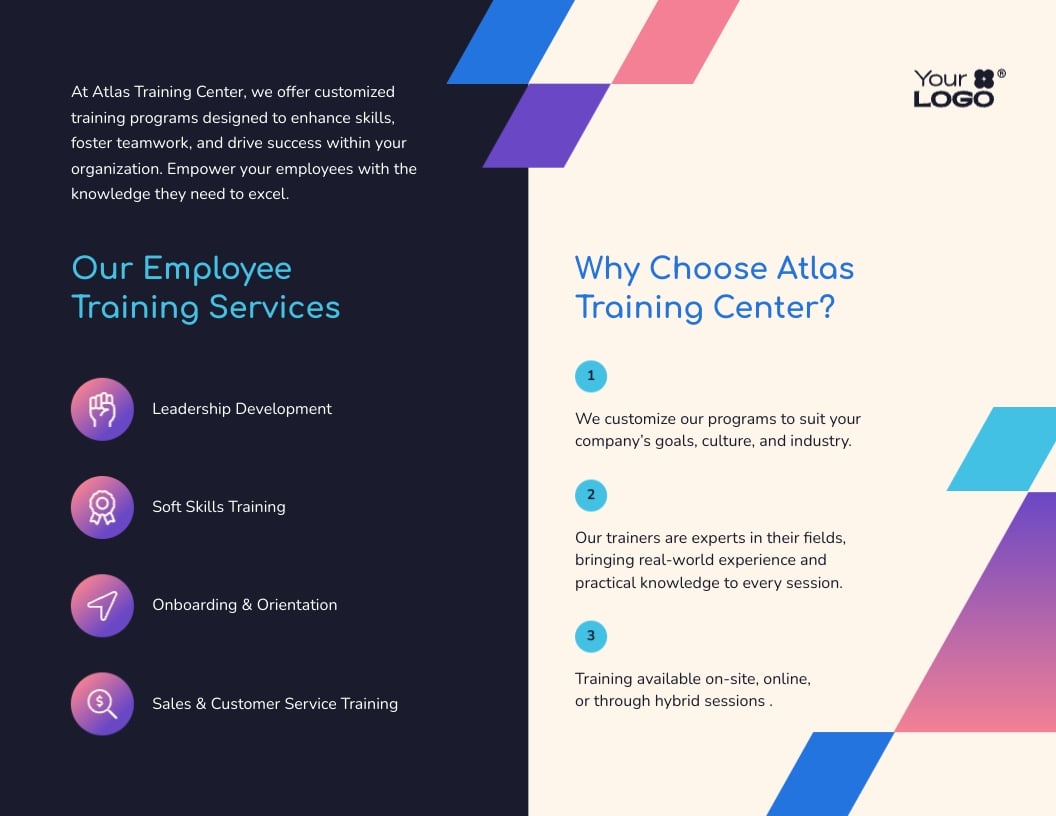 At Atlas Training Center, we offer customized training programs designed to enhance skills, foster teamwork, and drive success within your organization. Empower your employees with the knowledge they need to excel.

Our Employee Training Services

Leadership Development

Soft Skills Training

Onboarding & Orientation

Sales & Customer Service Training

Your LOGO ®

Why Choose Atlas Training Center?

1

We customize our programs to suit your company's goals, culture, and industry.

2

Our trainers are experts in their fields, bringing real-world experience and practical knowledge to every session.

3

Training available on-site, online, or through hybrid sessions .